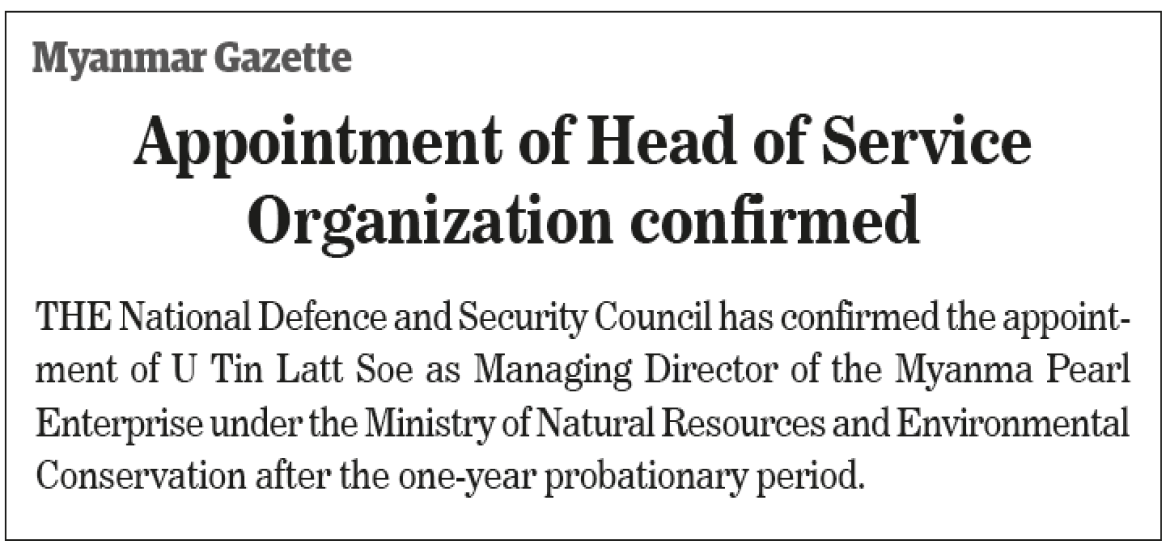 Myanmar Gazette

Appointment of Head of Service Organization confirmed

THE National Defence and Security Council has confirmed the appointment of U Tin Latt Soe as Managing Director of the Myanma Pearl Enterprise under the Ministry of Natural Resources and Environmental Conservation after the one-year probationary period.